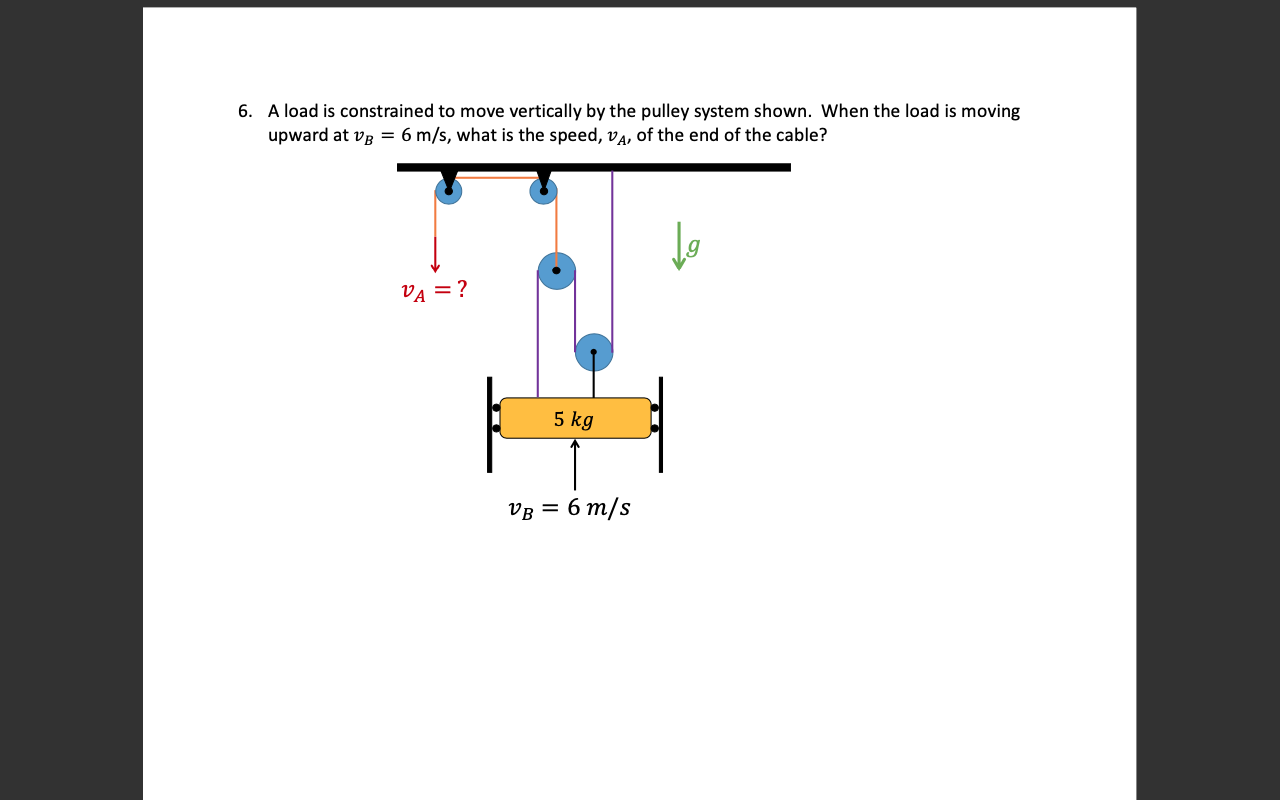 6. A load is constrained to move vertically by the pulley system shown. When the load is moving upward at $v_B = 6$ m/s, what is the speed, $v_A$, of the end of the cable?

$g$

$v_A = ?$

$5\ kg$

$v_B = 6\ m/s$